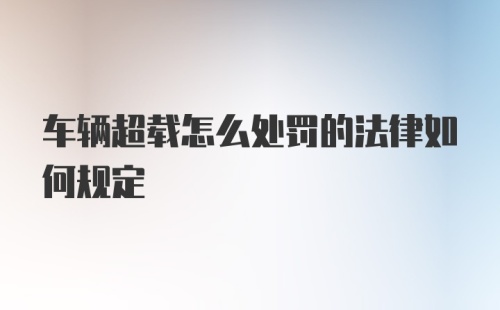 车辆超载怎么处罚的法律如何规定